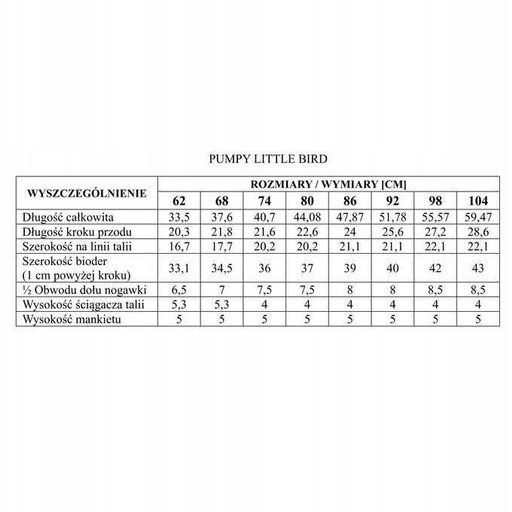 PUMPY LITTLE BIRD

| WYSZCZEGÓLNIENIE | ROZMIARY / WYMIARY [CM] | | | | | | | |
|---|---|---|---|---|---|---|---|---|
| | 62 | 68 | 74 | 80 | 86 | 92 | 98 | 104 |
| Długość całkowita | 33,5 | 37,6 | 40,7 | 44,08 | 47,87 | 51,78 | 55,57 | 59,47 |
| Długość kroku przodu | 20,3 | 21,8 | 21,6 | 22,6 | 24 | 25,6 | 27,2 | 28,6 |
| Szerokość na linii talii | 16,7 | 17,7 | 20,2 | 20,2 | 21,1 | 21,1 | 22,1 | 22,1 |
| Szerokość bioder (1 cm powyżej kroku) | 33,1 | 34,5 | 36 | 37 | 39 | 40 | 42 | 43 |
| ½ Obwodu dołu nogawki | 6,5 | 7 | 7,5 | 7,5 | 8 | 8 | 8,5 | 8,5 |
| Wysokość ściągacza talii | 5,3 | 5,3 | 4 | 4 | 4 | 4 | 4 | 4 |
| Wysokość mankietu | 5 | 5 | 5 | 5 | 5 | 5 | 5 | 5 |